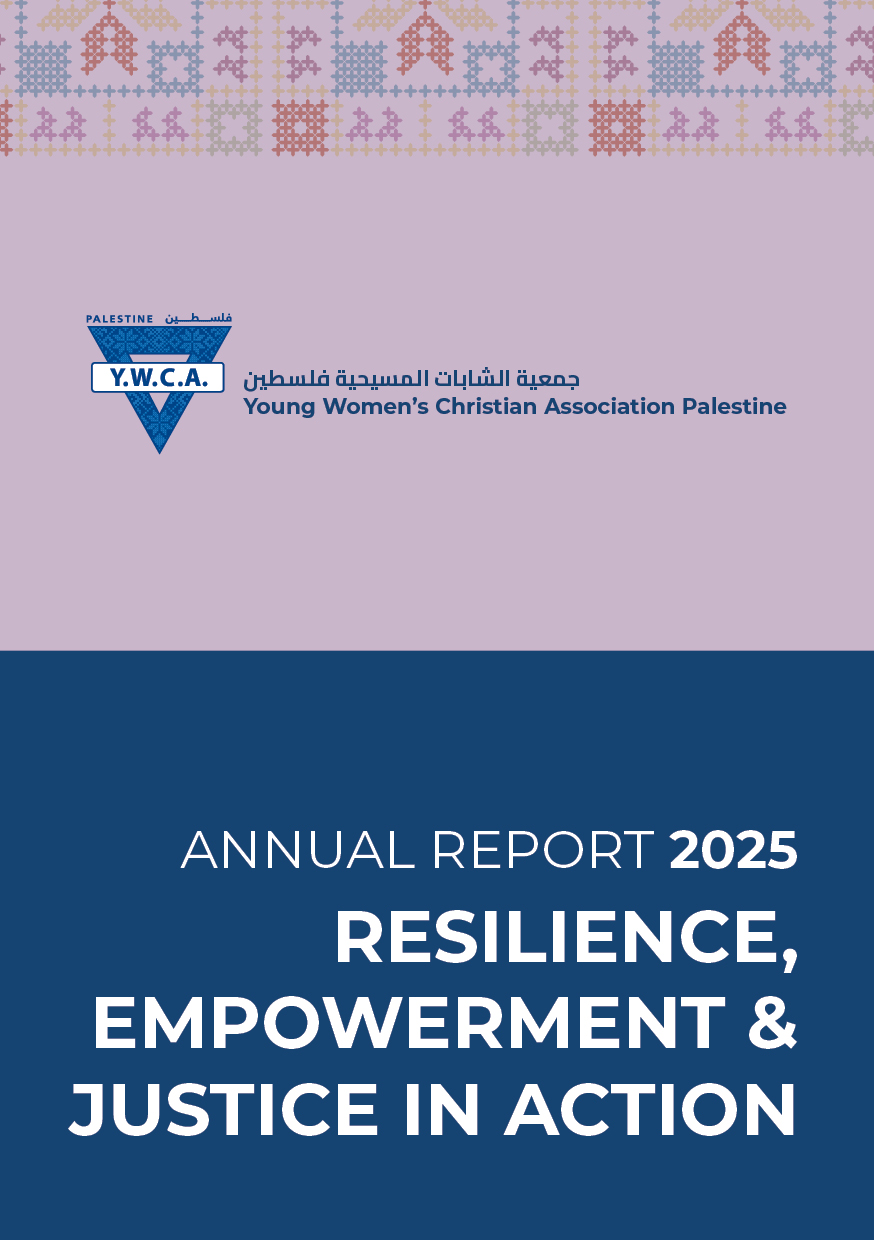 PALESTINE فلسطين

Y.W.C.A.

جمعية الشابات المسيحية فلسطين
Young Women's Christian Association Palestine

ANNUAL REPORT 2025
RESILIENCE, EMPOWERMENT & JUSTICE IN ACTION